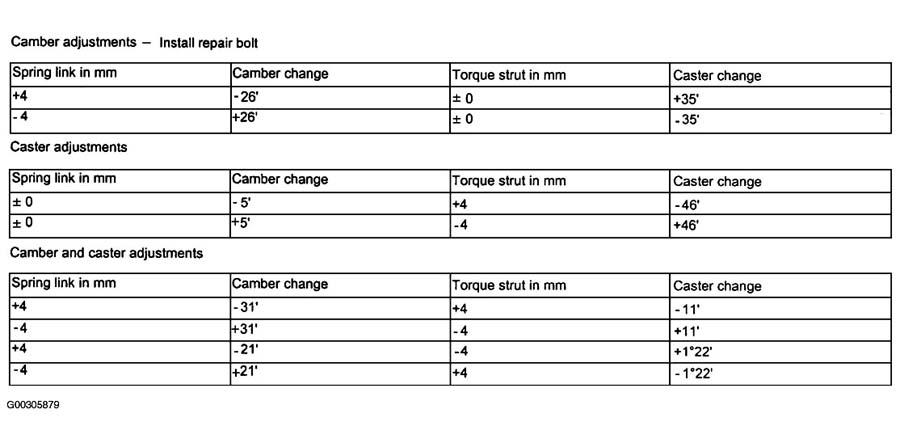 Camber adjustments – Install repair bolt

| Spring link in mm | Camber change | Torque strut in mm | Caster change |
|---|---|---|---|
| +4 | - 26' | ± 0 | +35' |
| - 4 | +26' | ± 0 | - 35' |

Caster adjustments

| Spring link in mm | Camber change | Torque strut in mm | Caster change |
|---|---|---|---|
| ± 0 | - 5' | +4 | - 46' |
| ± 0 | +5' | - 4 | +46' |

Camber and caster adjustments

| Spring link in mm | Camber change | Torque strut in mm | Caster change |
|---|---|---|---|
| +4 | - 31' | +4 | - 11' |
| - 4 | +31' | - 4 | +11' |
| +4 | - 21' | - 4 | +1°22' |
| - 4 | +21' | +4 | - 1°22' |

G00305879